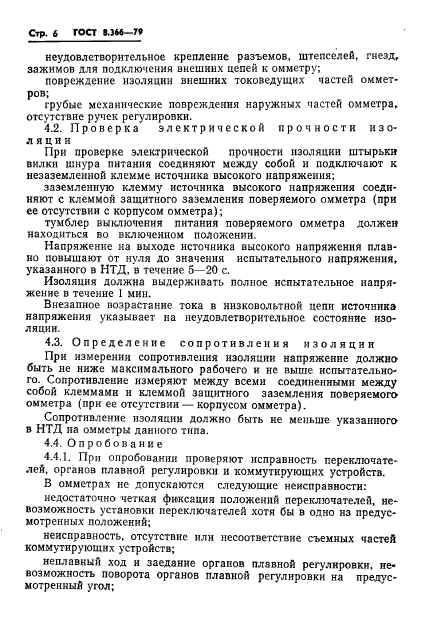 Стр. 6 ГОСТ 8.366—79

неудовлетворительное крепление разъемов, штепселей, гнезд, зажимов для подключения внешних цепей к омметру;

повреждение изоляции внешних токоведущих частей омметров;

грубые механические повреждения наружных частей омметра, отсутствие ручек регулировки.

4.2. Проверка электрической прочности изоляции

При проверке электрической прочности изоляции штырьки вилки шнура питания соединяют между собой и подключают к незаземленной клемме источника высокого напряжения;

заземленную клемму источника высокого напряжения соединяют с клеммой защитного заземления поверяемого омметра (при ее отсутствии с корпусом омметра);

тумблер выключения питания поверяемого омметра должен находиться во включенном положении.

Напряжение на выходе источника высокого напряжения плавно повышают от нуля до значения испытательного напряжения, указанного в НТД, в течение 5—20 с.

Изоляция должна выдерживать полное испытательное напряжение в течение 1 мин.

Внезапное возрастание тока в низковольтной цепи источника напряжения указывает на неудовлетворительное состояние изоляции.

4.3. Определение сопротивления изоляции

При измерении сопротивления изоляции напряжение должно быть не ниже максимального рабочего и не выше испытательного. Сопротивление измеряют между всеми соединенными между собой клеммами и клеммой защитного заземления поверяемого омметра (при ее отсутствии — корпусом омметра).

Сопротивление изоляции должно быть не меньше указанного в НТД на омметры данного типа.

4.4. Опробование

4.4.1. При опробовании проверяют исправность переключателей, органов плавной регулировки и коммутирующих устройств.

В омметрах не допускаются следующие неисправности:

недостаточно четкая фиксация положений переключателей, невозможность установки переключателей хотя бы в одно из предусмотренных положений;

неисправность, отсутствие или несоответствие съемных частей коммутирующих устройств;

неплавный ход и заедание органов плавной регулировки, невозможность поворота органов плавной регулировки на предусмотренный угол;